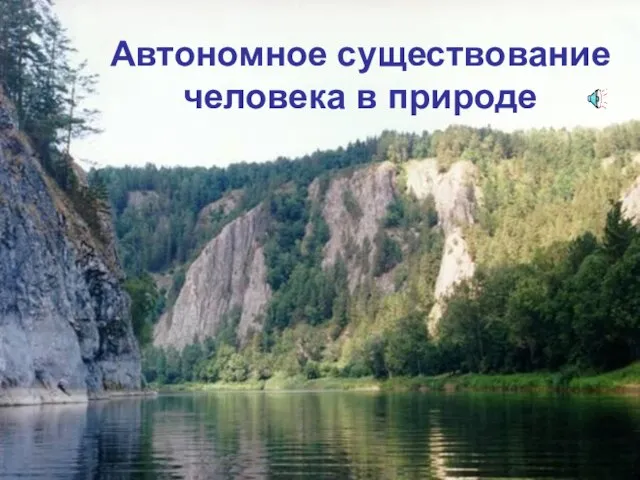 Автономное существование человека в природе